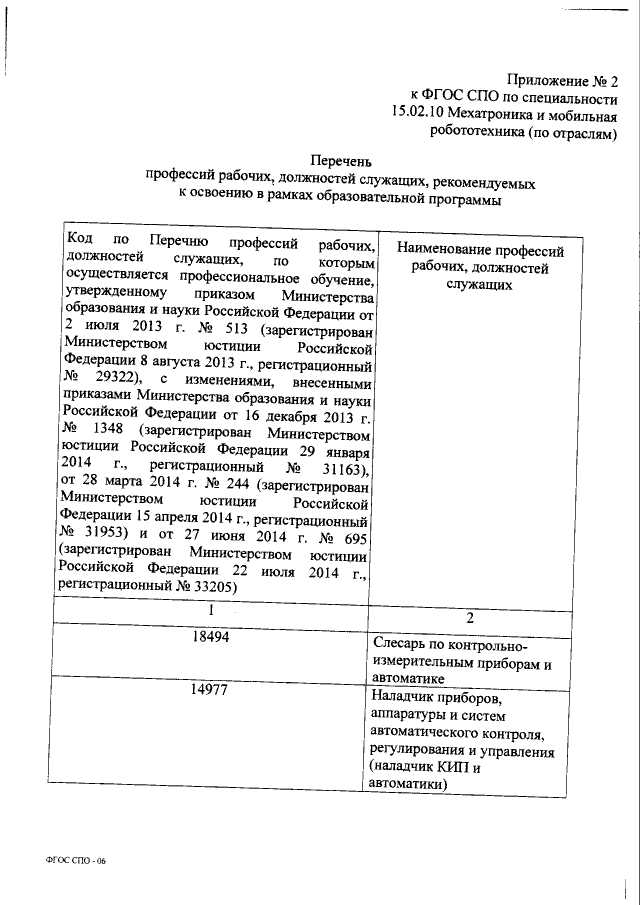 Приложение № 2
к ФГОС СПО по специальности
15.02.10 Мехатроника и мобильная
робототехника (по отраслям)

Перечень
профессий рабочих, должностей служащих, рекомендуемых
к освоению в рамках образовательной программы

| Код по Перечню профессий рабочих, должностей служащих, по которым осуществляется профессиональное обучение, утвержденному приказом Министерства образования и науки Российской Федерации от 2 июля 2013 г. № 513 (зарегистрирован Министерством юстиции Российской Федерации 8 августа 2013 г., регистрационный № 29322), с изменениями, внесенными приказами Министерства образования и науки Российской Федерации от 16 декабря 2013 г. № 1348 (зарегистрирован Министерством юстиции Российской Федерации 29 января 2014 г., регистрационный № 31163), от 28 марта 2014 г. № 244 (зарегистрирован Министерством юстиции Российской Федерации 15 апреля 2014 г., регистрационный № 31953) и от 27 июня 2014 г. № 695 (зарегистрирован Министерством юстиции Российской Федерации 22 июля 2014 г., регистрационный № 33205) | Наименование профессий рабочих, должностей служащих |
|---|---|
| 1 | 2 |
| 18494 | Слесарь по контрольно-измерительным приборам и автоматике |
| 14977 | Наладчик приборов, аппаратуры и систем автоматического контроля, регулирования и управления (наладчик КИП и автоматики) |

ФГОС СПО - 06